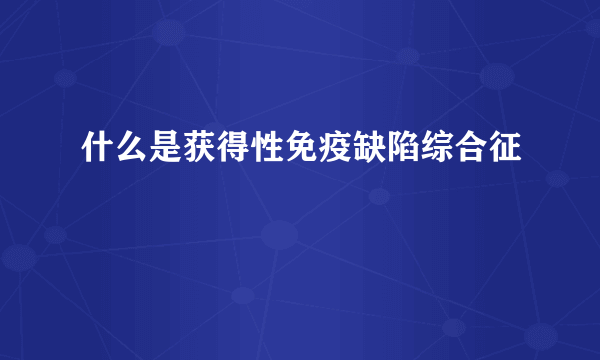 什么是获得性免疫缺陷综合征